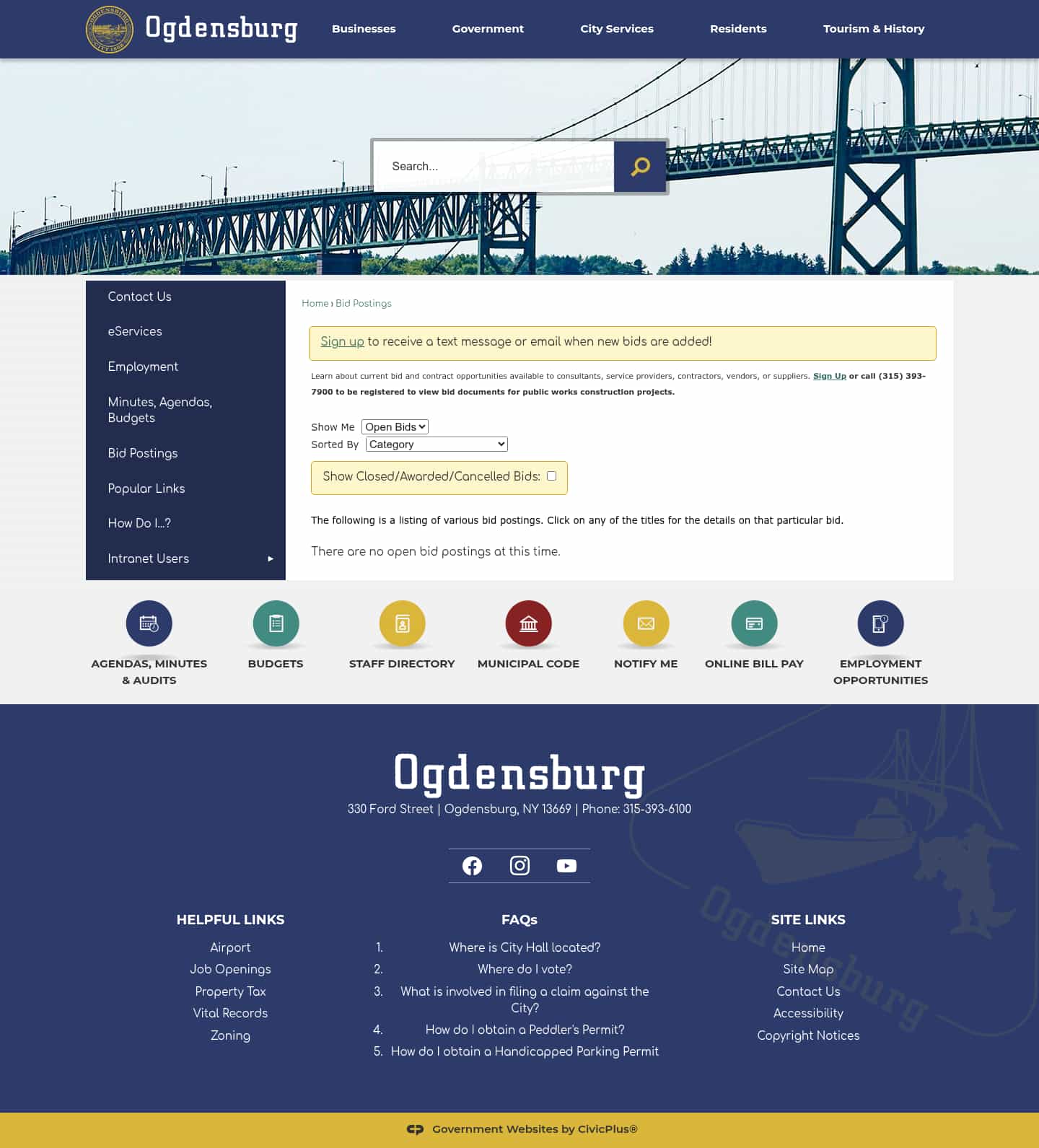 Ogdensburg

Businesses Government City Services Residents Tourism & History

Search...

Contact Us
eServices
Employment
Minutes, Agendas, Budgets
Bid Postings
Popular Links
How Do I...?
Intranet Users

Home › Bid Postings

Sign up to receive a text message or email when new bids are added!

Learn about current bid and contract opportunities available to consultants, service providers, contractors, vendors, or suppliers. Sign Up or call (315) 393-7900 to be registered to view bid documents for public works construction projects.

Show Me Open Bids
Sorted By Category

Show Closed/Awarded/Cancelled Bids:

The following is a listing of various bid postings. Click on any of the titles for the details on that particular bid.

There are no open bid postings at this time.

AGENDAS, MINUTES & AUDITS
BUDGETS
STAFF DIRECTORY
MUNICIPAL CODE
NOTIFY ME
ONLINE BILL PAY
EMPLOYMENT OPPORTUNITIES

Ogdensburg
330 Ford Street | Ogdensburg, NY 13669 | Phone: 315-393-6100

HELPFUL LINKS
Airport
Job Openings
Property Tax
Vital Records
Zoning

FAQs
1. Where is City Hall located?
2. Where do I vote?
3. What is involved in filing a claim against the City?
4. How do I obtain a Peddler's Permit?
5. How do I obtain a Handicapped Parking Permit

SITE LINKS
Home
Site Map
Contact Us
Accessibility
Copyright Notices

Government Websites by CivicPlus®